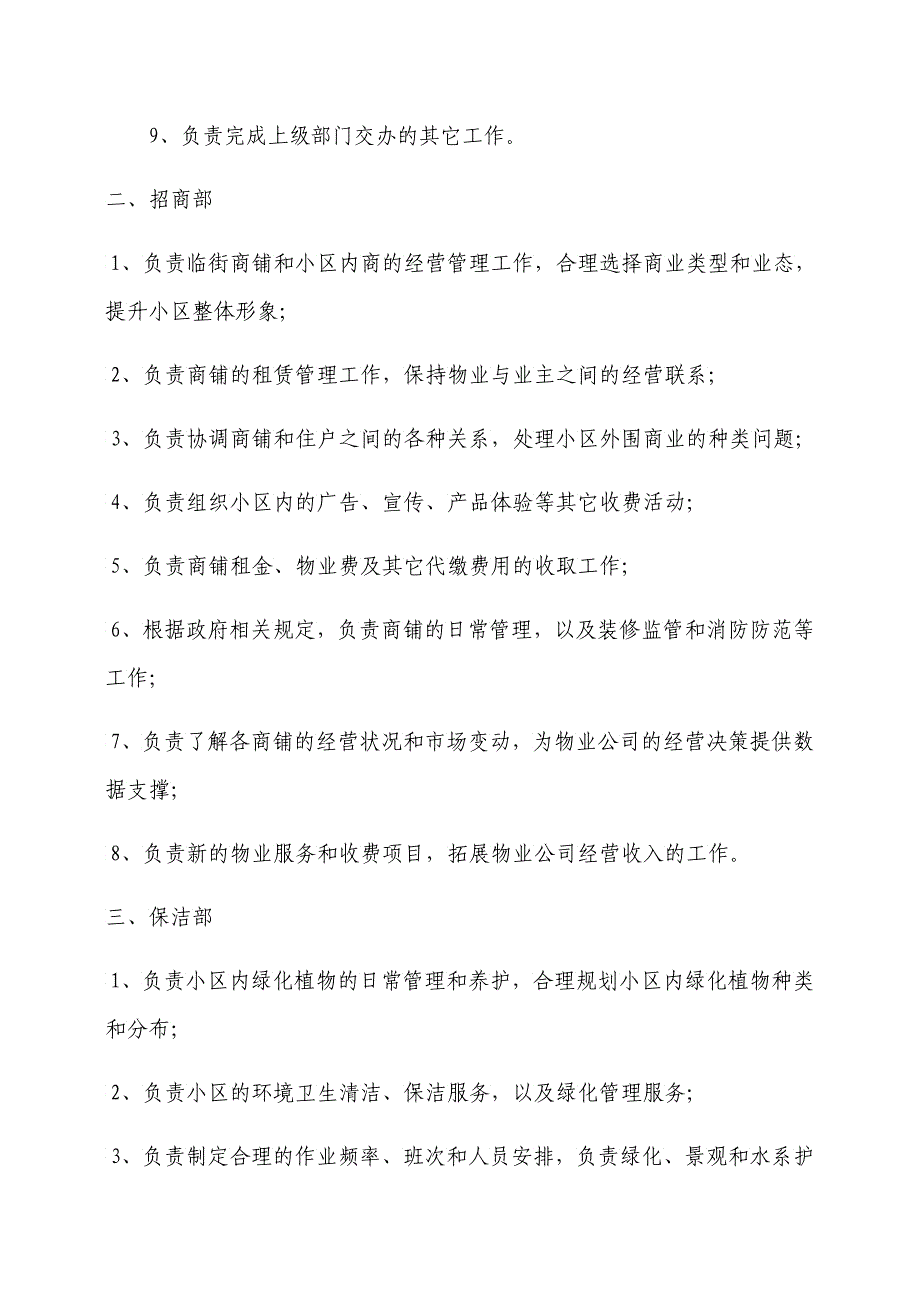 9、负责完成上级部门交办的其它工作。

二、招商部

1、负责临街商铺和小区内商的经营管理工作，合理选择商业类型和业态，提升小区整体形象;

2、负责商铺的租赁管理工作，保持物业与业主之间的经营联系;

3、负责协调商铺和住户之间的各种关系，处理小区外围商业的种类问题;

4、负责组织小区内的广告、宣传、产品体验等其它收费活动;

5、负责商铺租金、物业费及其它代缴费用的收取工作;

6、根据政府相关规定，负责商铺的日常管理，以及装修监管和消防防范等工作;

7、负责了解各商铺的经营状况和市场变动，为物业公司的经营决策提供数据支撑;

8、负责新的物业服务和收费项目，拓展物业公司经营收入的工作。

三、保洁部

1、负责小区内绿化植物的日常管理和养护，合理规划小区内绿化植物种类和分布;

2、负责小区的环境卫生清洁、保洁服务，以及绿化管理服务;

3、负责制定合理的作业频率、班次和人员安排，负责绿化、景观和水系护